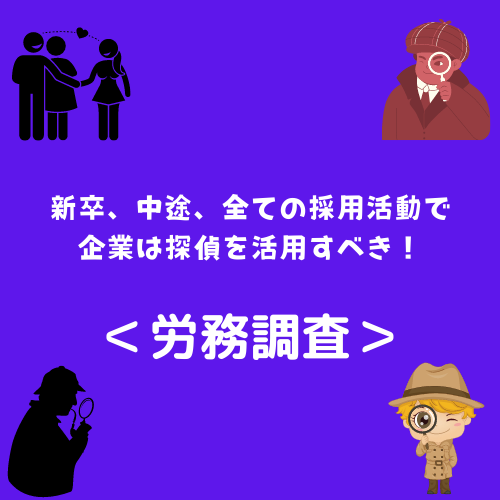 新卒、中途、全ての採用活動で
企業は探偵を活用すべき！

＜労務調査＞